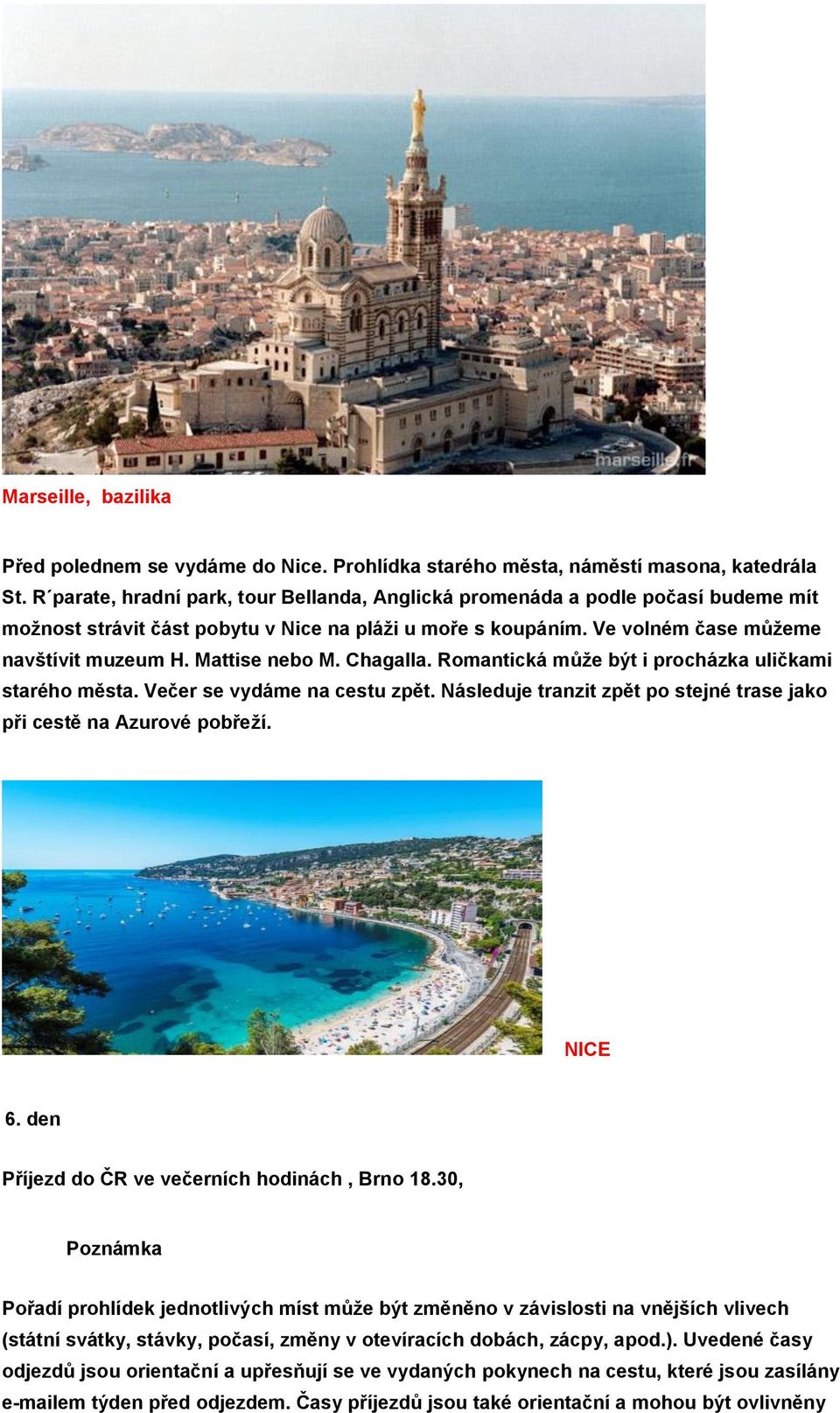 marseille.fr

Marseille, bazilika

Před polednem se vydáme do Nice. Prohlídka starého města, náměstí masona, katedrála St. R´parate, hradní park, tour Bellanda, Anglická promenáda a podle počasí budeme mít možnost strávit část pobytu v Nice na pláži u moře s koupáním. Ve volném čase můžeme navštívit muzeum H. Mattise nebo M. Chagalla. Romantická může být i procházka uličkami starého města. Večer se vydáme na cestu zpět. Následuje tranzit zpět po stejné trase jako při cestě na Azurové pobřeží.

NICE

6. den

Příjezd do ČR ve večerních hodinách , Brno 18.30,

Poznámka

Pořadí prohlídek jednotlivých míst může být změněno v závislosti na vnějších vlivech (státní svátky, stávky, počasí, změny v otevíracích dobách, zácpy, apod.). Uvedené časy odjezdů jsou orientační a upřesňují se ve vydaných pokynech na cestu, které jsou zasílány e-mailem týden před odjezdem. Časy příjezdů jsou také orientační a mohou být ovlivněny